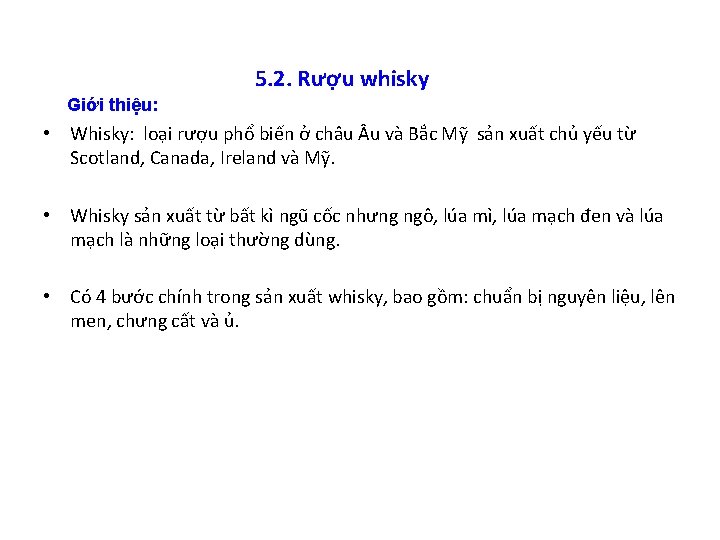 5.2. Rượu whisky

Giới thiệu:

• Whisky: loại rượu phổ biến ở châu Âu và Bắc Mỹ sản xuất chủ yếu từ Scotland, Canada, Ireland và Mỹ.

• Whisky sản xuất từ bất kì ngũ cốc nhưng ngô, lúa mì, lúa mạch đen và lúa mạch là những loại thường dùng.

• Có 4 bước chính trong sản xuất whisky, bao gồm: chuẩn bị nguyên liệu, lên men, chưng cất và ủ.